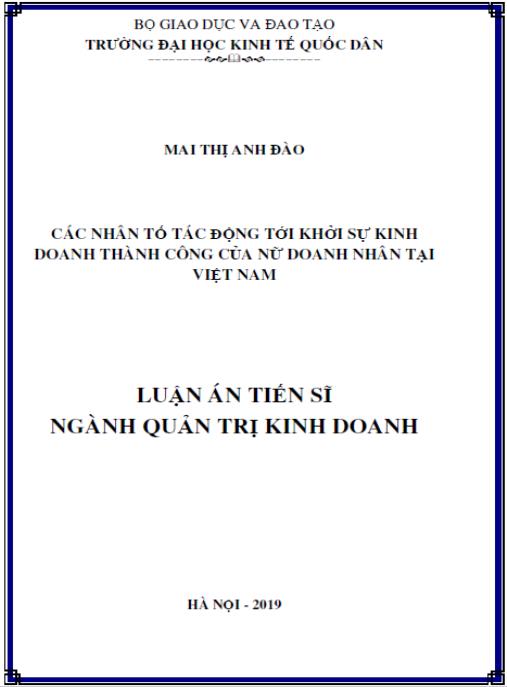 BỘ GIAO DỤC VA ĐAO TẠO
TRƯỜNG ĐẠI HỌC KINH TẾ QUỐC DÂN

MAI THỊ ANH ĐÀO

CÁC NHÂN TỐ TÁC ĐỘNG TỚI KHỞI SỰ KINH DOANH THÀNH CÔNG CỦA NỮ DOANH NHÂN TẠI VIỆT NAM

LUẬN ÁN TIẾN SĨ
NGÀNH QUẢN TRỊ KINH DOANH

HÀ NỘI - 2019